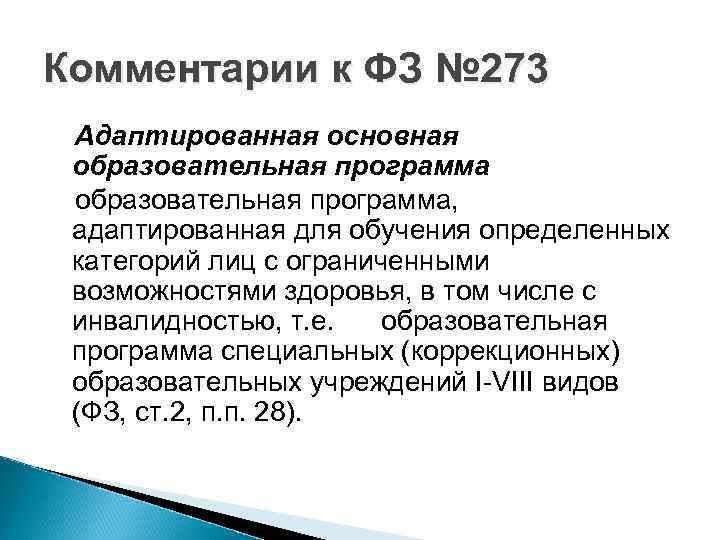 Комментарии к ФЗ №273

Адаптированная основная образовательная программа образовательная программа, адаптированная для обучения определенных категорий лиц с ограниченными возможностями здоровья, в том числе с инвалидностью, т.е. образовательная программа специальных (коррекционных) образовательных учреждений I-VIII видов (ФЗ, ст.2, п.п. 28).